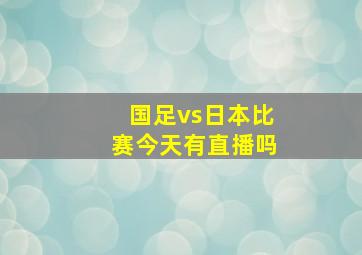 国足vs日本比赛今天有直播吗